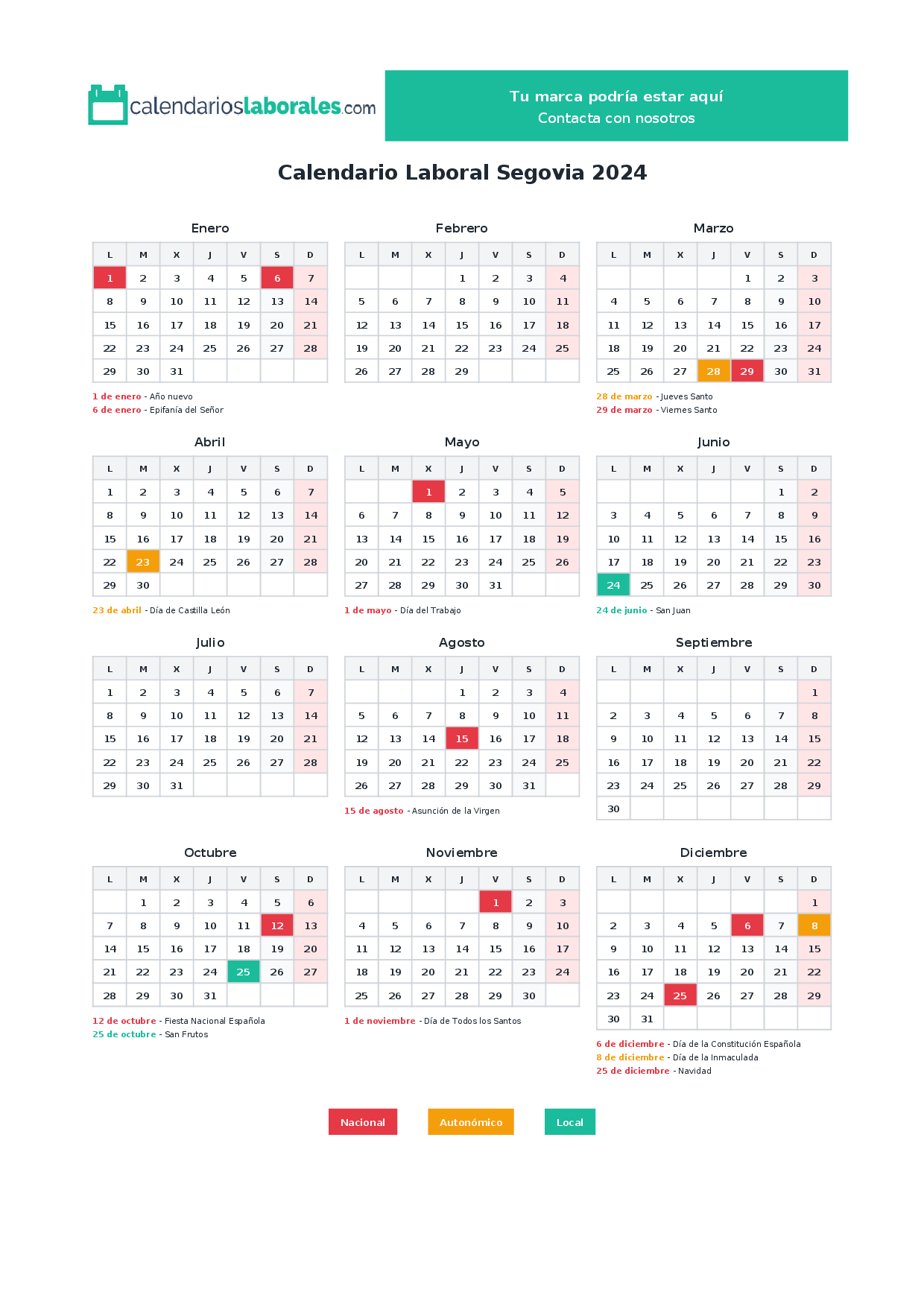 calendarioslaborales.com

Tu marca podría estar aquí
Contacta con nosotros

Calendario Laboral Segovia 2024

Enero

| L | M | X | J | V | S | D |
|---|---|---|---|---|---|---|
| 1 | 2 | 3 | 4 | 5 | 6 | 7 |
| 8 | 9 | 10 | 11 | 12 | 13 | 14 |
| 15 | 16 | 17 | 18 | 19 | 20 | 21 |
| 22 | 23 | 24 | 25 | 26 | 27 | 28 |
| 29 | 30 | 31 | | | | |

1 de enero - Año nuevo
6 de enero - Epifanía del Señor

Febrero

| L | M | X | J | V | S | D |
|---|---|---|---|---|---|---|
| | | | 1 | 2 | 3 | 4 |
| 5 | 6 | 7 | 8 | 9 | 10 | 11 |
| 12 | 13 | 14 | 15 | 16 | 17 | 18 |
| 19 | 20 | 21 | 22 | 23 | 24 | 25 |
| 26 | 27 | 28 | 29 | | | |

Marzo

| L | M | X | J | V | S | D |
|---|---|---|---|---|---|---|
| | | | | 1 | 2 | 3 |
| 4 | 5 | 6 | 7 | 8 | 9 | 10 |
| 11 | 12 | 13 | 14 | 15 | 16 | 17 |
| 18 | 19 | 20 | 21 | 22 | 23 | 24 |
| 25 | 26 | 27 | 28 | 29 | 30 | 31 |

28 de marzo - Jueves Santo
29 de marzo - Viernes Santo

Abril

| L | M | X | J | V | S | D |
|---|---|---|---|---|---|---|
| 1 | 2 | 3 | 4 | 5 | 6 | 7 |
| 8 | 9 | 10 | 11 | 12 | 13 | 14 |
| 15 | 16 | 17 | 18 | 19 | 20 | 21 |
| 22 | 23 | 24 | 25 | 26 | 27 | 28 |
| 29 | 30 | | | | | |

23 de abril - Día de Castilla León

Mayo

| L | M | X | J | V | S | D |
|---|---|---|---|---|---|---|
| | | 1 | 2 | 3 | 4 | 5 |
| 6 | 7 | 8 | 9 | 10 | 11 | 12 |
| 13 | 14 | 15 | 16 | 17 | 18 | 19 |
| 20 | 21 | 22 | 23 | 24 | 25 | 26 |
| 27 | 28 | 29 | 30 | 31 | | |

1 de mayo - Día del Trabajo

Junio

| L | M | X | J | V | S | D |
|---|---|---|---|---|---|---|
| | | | | | 1 | 2 |
| 3 | 4 | 5 | 6 | 7 | 8 | 9 |
| 10 | 11 | 12 | 13 | 14 | 15 | 16 |
| 17 | 18 | 19 | 20 | 21 | 22 | 23 |
| 24 | 25 | 26 | 27 | 28 | 29 | 30 |

24 de junio - San Juan

Julio

| L | M | X | J | V | S | D |
|---|---|---|---|---|---|---|
| 1 | 2 | 3 | 4 | 5 | 6 | 7 |
| 8 | 9 | 10 | 11 | 12 | 13 | 14 |
| 15 | 16 | 17 | 18 | 19 | 20 | 21 |
| 22 | 23 | 24 | 25 | 26 | 27 | 28 |
| 29 | 30 | 31 | | | | |

Agosto

| L | M | X | J | V | S | D |
|---|---|---|---|---|---|---|
| | | | 1 | 2 | 3 | 4 |
| 5 | 6 | 7 | 8 | 9 | 10 | 11 |
| 12 | 13 | 14 | 15 | 16 | 17 | 18 |
| 19 | 20 | 21 | 22 | 23 | 24 | 25 |
| 26 | 27 | 28 | 29 | 30 | 31 | |

15 de agosto - Asunción de la Virgen

Septiembre

| L | M | X | J | V | S | D |
|---|---|---|---|---|---|---|
| | | | | | | 1 |
| 2 | 3 | 4 | 5 | 6 | 7 | 8 |
| 9 | 10 | 11 | 12 | 13 | 14 | 15 |
| 16 | 17 | 18 | 19 | 20 | 21 | 22 |
| 23 | 24 | 25 | 26 | 27 | 28 | 29 |
| 30 | | | | | | |

Octubre

| L | M | X | J | V | S | D |
|---|---|---|---|---|---|---|
| | 1 | 2 | 3 | 4 | 5 | 6 |
| 7 | 8 | 9 | 10 | 11 | 12 | 13 |
| 14 | 15 | 16 | 17 | 18 | 19 | 20 |
| 21 | 22 | 23 | 24 | 25 | 26 | 27 |
| 28 | 29 | 30 | 31 | | | |

12 de octubre - Fiesta Nacional Española
25 de octubre - San Frutos

Noviembre

| L | M | X | J | V | S | D |
|---|---|---|---|---|---|---|
| | | | | 1 | 2 | 3 |
| 4 | 5 | 6 | 7 | 8 | 9 | 10 |
| 11 | 12 | 13 | 14 | 15 | 16 | 17 |
| 18 | 19 | 20 | 21 | 22 | 23 | 24 |
| 25 | 26 | 27 | 28 | 29 | 30 | |

1 de noviembre - Día de Todos los Santos

Diciembre

| L | M | X | J | V | S | D |
|---|---|---|---|---|---|---|
| | | | | | | 1 |
| 2 | 3 | 4 | 5 | 6 | 7 | 8 |
| 9 | 10 | 11 | 12 | 13 | 14 | 15 |
| 16 | 17 | 18 | 19 | 20 | 21 | 22 |
| 23 | 24 | 25 | 26 | 27 | 28 | 29 |
| 30 | 31 | | | | | |

6 de diciembre - Día de la Constitución Española
8 de diciembre - Día de la Inmaculada
25 de diciembre - Navidad

Nacional Autonómico Local